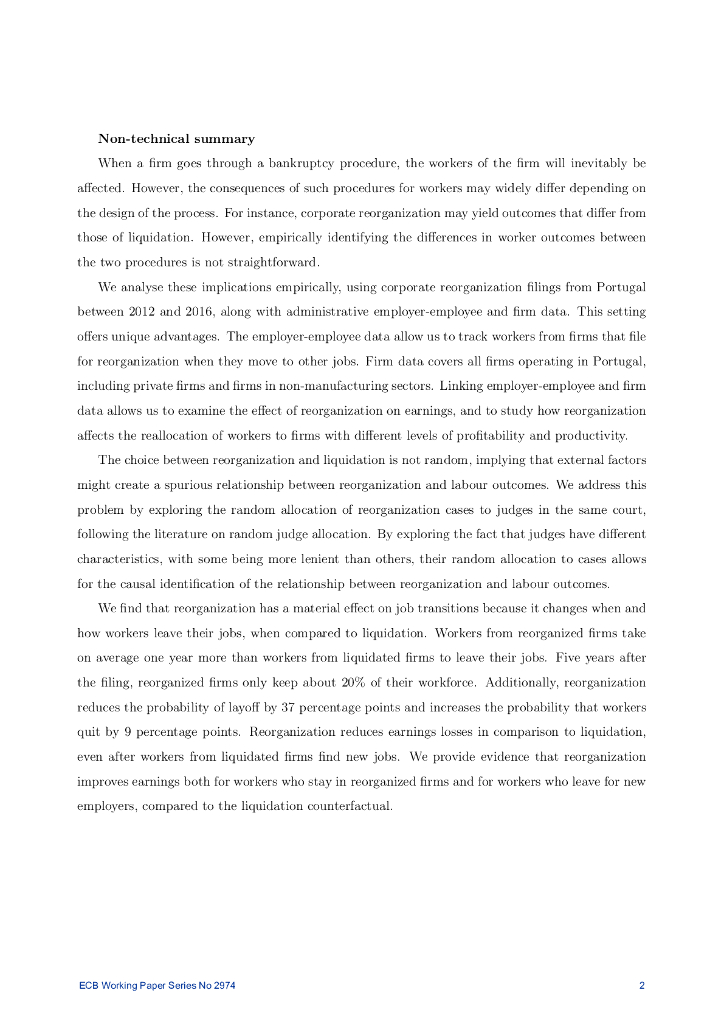 **Non-technical summary**

When a firm goes through a bankruptcy procedure, the workers of the firm will inevitably be affected. However, the consequences of such procedures for workers may widely differ depending on the design of the process. For instance, corporate reorganization may yield outcomes that differ from those of liquidation. However, empirically identifying the differences in worker outcomes between the two procedures is not straightforward.

We analyse these implications empirically, using corporate reorganization filings from Portugal between 2012 and 2016, along with administrative employer-employee and firm data. This setting offers unique advantages. The employer-employee data allow us to track workers from firms that file for reorganization when they move to other jobs. Firm data covers all firms operating in Portugal, including private firms and firms in non-manufacturing sectors. Linking employer-employee and firm data allows us to examine the effect of reorganization on earnings, and to study how reorganization affects the reallocation of workers to firms with different levels of profitability and productivity.

The choice between reorganization and liquidation is not random, implying that external factors might create a spurious relationship between reorganization and labour outcomes. We address this problem by exploring the random allocation of reorganization cases to judges in the same court, following the literature on random judge allocation. By exploring the fact that judges have different characteristics, with some being more lenient than others, their random allocation to cases allows for the causal identification of the relationship between reorganization and labour outcomes.

We find that reorganization has a material effect on job transitions because it changes when and how workers leave their jobs, when compared to liquidation. Workers from reorganized firms take on average one year more than workers from liquidated firms to leave their jobs. Five years after the filing, reorganized firms only keep about 20% of their workforce. Additionally, reorganization reduces the probability of layoff by 37 percentage points and increases the probability that workers quit by 9 percentage points. Reorganization reduces earnings losses in comparison to liquidation, even after workers from liquidated firms find new jobs. We provide evidence that reorganization improves earnings both for workers who stay in reorganized firms and for workers who leave for new employers, compared to the liquidation counterfactual.

ECB Working Paper Series No 2974 2